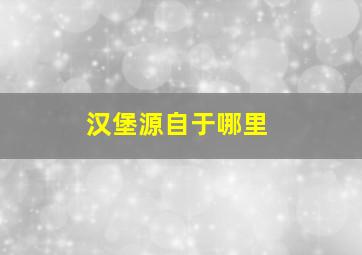 汉堡源自于哪里